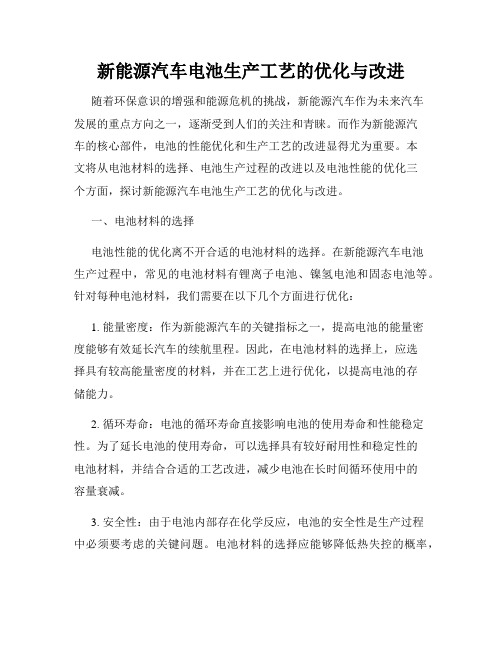 新能源汽车电池生产工艺的优化与改进

随着环保意识的增强和能源危机的挑战，新能源汽车作为未来汽车发展的重点方向之一，逐渐受到人们的关注和青睐。而作为新能源汽车的核心部件，电池的性能优化和生产工艺的改进显得尤为重要。本文将从电池材料的选择、电池生产过程的改进以及电池性能的优化三个方面，探讨新能源汽车电池生产工艺的优化与改进。

一、电池材料的选择

电池性能的优化离不开合适的电池材料的选择。在新能源汽车电池生产过程中，常见的电池材料有锂离子电池、镍氢电池和固态电池等。针对每种电池材料，我们需要在以下几个方面进行优化：

1. 能量密度：作为新能源汽车的关键指标之一，提高电池的能量密度能够有效延长汽车的续航里程。因此，在电池材料的选择上，应选择具有较高能量密度的材料，并在工艺上进行优化，以提高电池的存储能力。

2. 循环寿命：电池的循环寿命直接影响电池的使用寿命和性能稳定性。为了延长电池的使用寿命，可以选择具有较好耐用性和稳定性的电池材料，并结合合适的工艺改进，减少电池在长时间循环使用中的容量衰减。

3. 安全性：由于电池内部存在化学反应，电池的安全性是生产过程中必须要考虑的关键问题。电池材料的选择应能够降低热失控的概率，